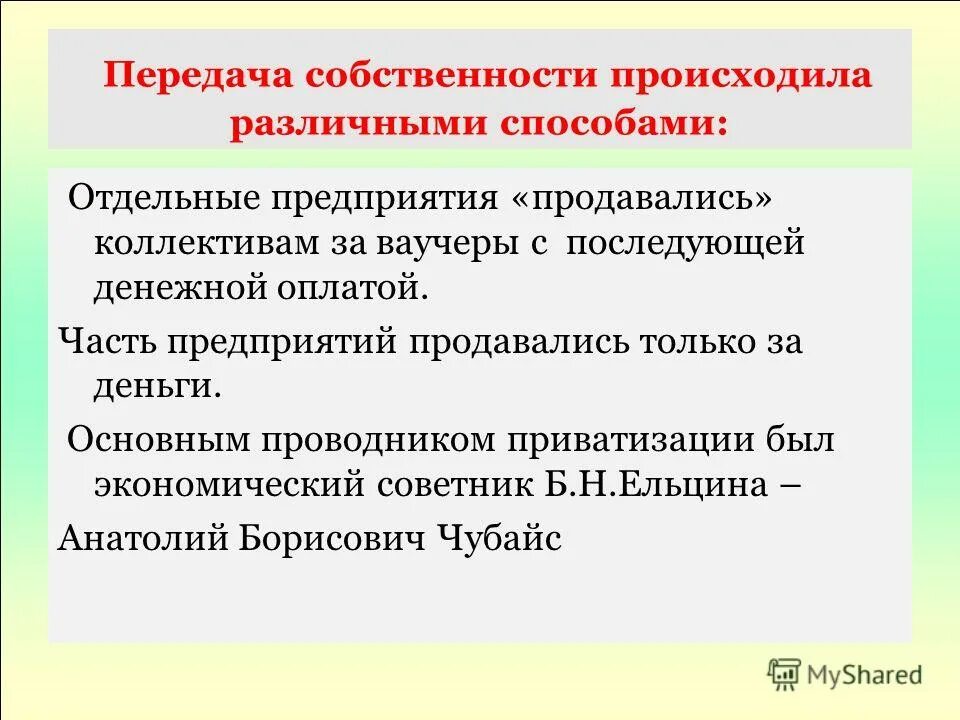 Передача собственности происходила различными способами:

Отдельные предприятия «продавались» коллективам за ваучеры с последующей денежной оплатой.

Часть предприятий продавались только за деньги.

Основным проводником приватизации был экономический советник Б.Н.Ельцина –

Анатолий Борисович Чубайс

MyShared